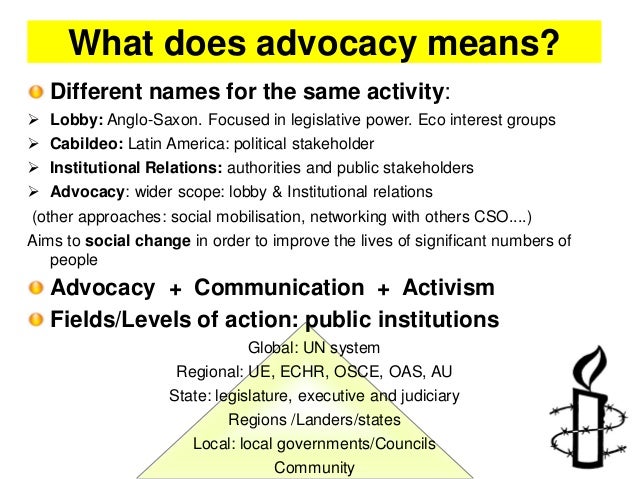 What does advocacy means?

Different names for the same activity:

➢ Lobby: Anglo-Saxon. Focused in legislative power. Eco interest groups
➢ Cabildeo: Latin America: political stakeholder
➢ Institutional Relations: authorities and public stakeholders
➢ Advocacy: wider scope: lobby & Institutional relations

(other approaches: social mobilisation, networking with others CSO....)

Aims to social change in order to improve the lives of significant numbers of people

Advocacy + Communication + Activism

Fields/Levels of action: public institutions

Global: UN system
Regional: UE, ECHR, OSCE, OAS, AU
State: legislature, executive and judiciary
Regions /Landers/states
Local: local governments/Councils
Community